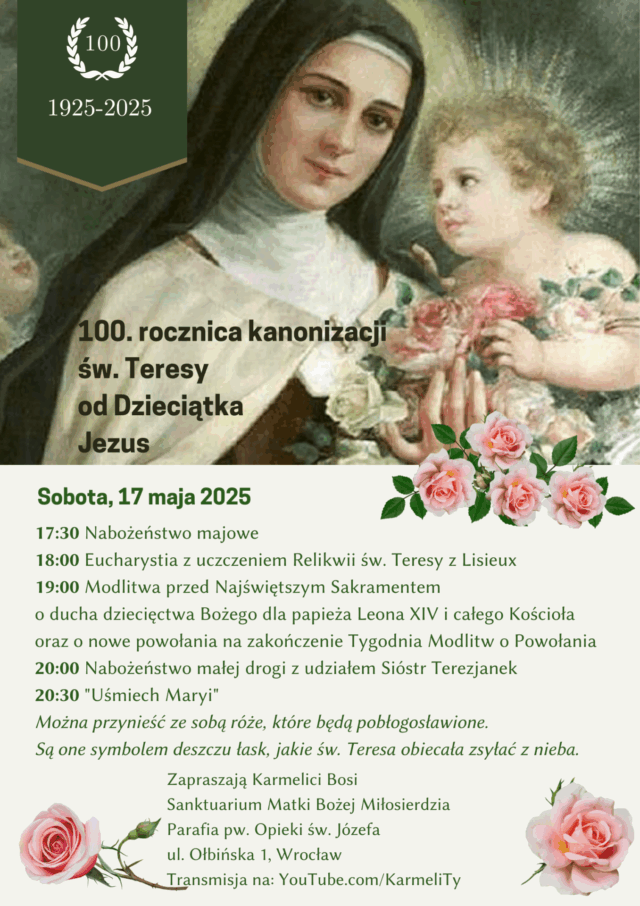 100

1925-2025

100. rocznica kanonizacji św. Teresy od Dzieciątka Jezus

Sobota, 17 maja 2025

17:30 Nabożeństwo majowe
18:00 Eucharystia z uczczeniem Relikwii św. Teresy z Lisieux
19:00 Modlitwa przed Najświętszym Sakramentem o ducha dziecięctwa Bożego dla papieża Leona XIV i całego Kościoła oraz o nowe powołania na zakończenie Tygodnia Modlitw o Powołania
20:00 Nabożeństwo małej drogi z udziałem Sióstr Terezjanek
20:30 "Uśmiech Maryi"
Można przynieść ze sobą róże, które będą pobłogosławione. Są one symbolem deszczu łask, jakie św. Teresa obiecała zsyłać z nieba.

Zapraszają Karmelici Bosi
Sanktuarium Matki Bożej Miłosierdzia
Parafia pw. Opieki św. Józefa
ul. Ołbińska 1, Wrocław
Transmisja na: YouTube.com/KarmeliTy